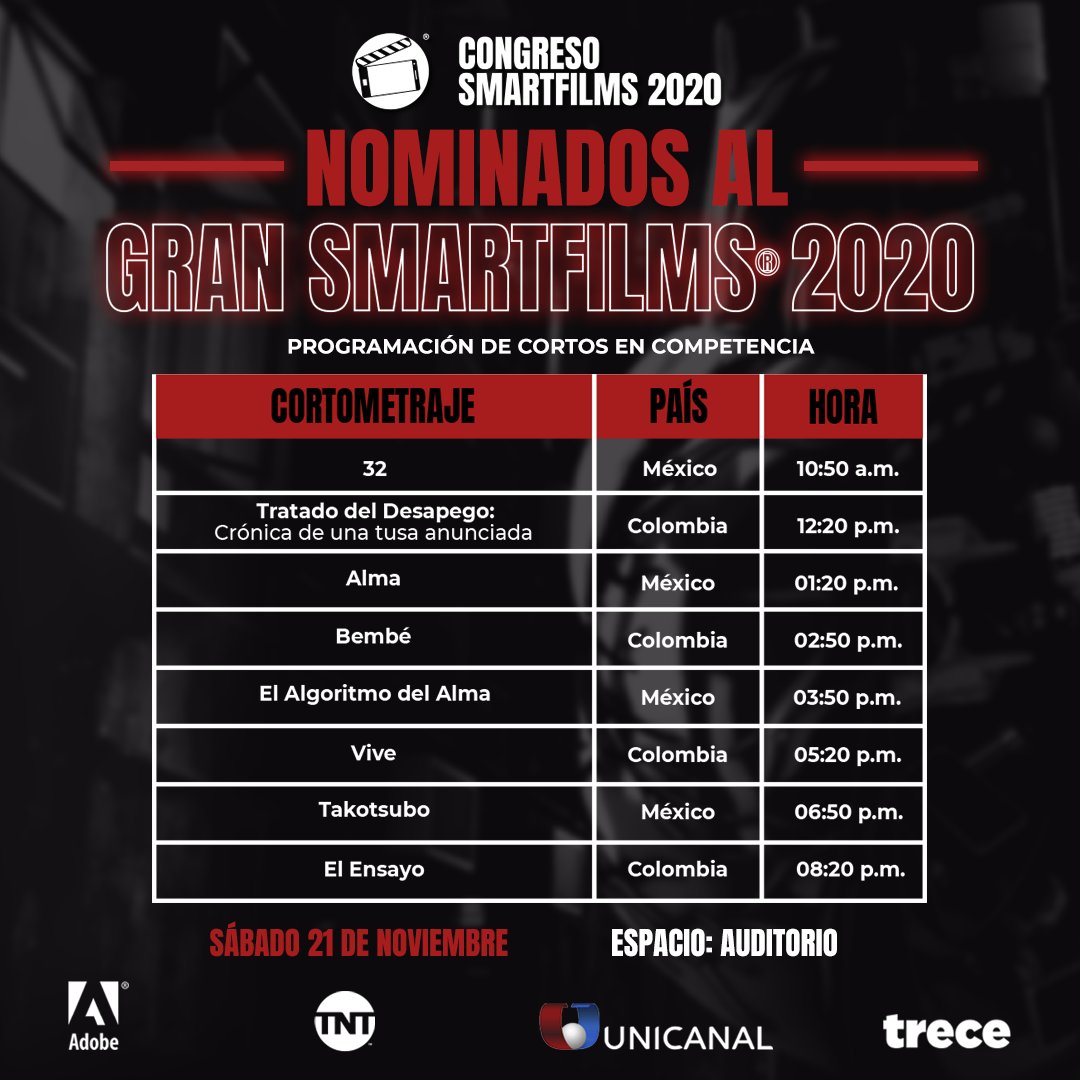 CONGRESO SMARTFILMS 2020

NOMINADOS AL GRAN SMARTFILMS® 2020

PROGRAMACIÓN DE CORTOS EN COMPETENCIA

| CORTOMETRAJE | PAÍS | HORA |
|---|---|---|
| 32 | México | 10:50 a.m. |
| Tratado del Desapego: Crónica de una tusa anunciada | Colombia | 12:20 p.m. |
| Alma | México | 01:20 p.m. |
| Bembé | Colombia | 02:50 p.m. |
| El Algoritmo del Alma | México | 03:50 p.m. |
| Vive | Colombia | 05:20 p.m. |
| Takotsubo | México | 06:50 p.m. |
| El Ensayo | Colombia | 08:20 p.m. |

SÁBADO 21 DE NOVIEMBRE

ESPACIO: AUDITORIO

Adobe

TNT

UNICANAL

trece